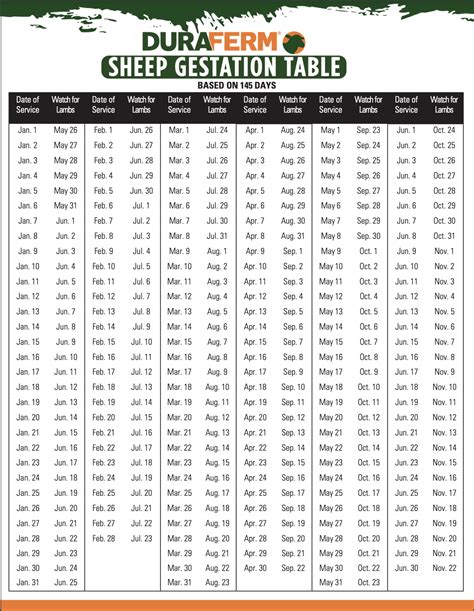 DURAFERM®

SHEEP GESTATION TABLE

BASED ON 145 DAYS

| Date of Service | Watch for Lambs | Date of Service | Watch for Lambs | Date of Service | Watch for Lambs | Date of Service | Watch for Lambs | Date of Service | Watch for Lambs | Date of Service | Watch for Lambs |
|---|---|---|---|---|---|---|---|---|---|---|---|
| Jan. 1 | May 26 | Feb. 1 | Jun. 26 | Mar. 1 | Jul. 24 | Apr. 1 | Aug. 24 | May 1 | Sep. 23 | Jun. 1 | Oct. 24 |
| Jan. 2 | May 27 | Feb. 2 | Jun. 27 | Mar. 2 | Jul. 25 | Apr. 2 | Aug. 25 | May 2 | Sep. 24 | Jun. 2 | Oct. 25 |
| Jan. 3 | May 28 | Feb. 3 | Jun. 28 | Mar. 3 | Jul. 26 | Apr. 3 | Aug. 26 | May 3 | Sep. 25 | Jun. 3 | Oct. 26 |
| Jan. 4 | May 29 | Feb. 4 | Jun. 29 | Mar. 4 | Jul. 27 | Apr. 4 | Aug. 27 | May 4 | Sep. 26 | Jun. 4 | Oct. 27 |
| Jan. 5 | May 30 | Feb. 5 | Jun. 30 | Mar. 5 | Jul. 28 | Apr. 5 | Aug. 28 | May 5 | Sep. 27 | Jun. 5 | Oct. 28 |
| Jan. 6 | May 31 | Feb. 6 | Jul. 1 | Mar. 6 | Jul. 29 | Apr. 6 | Aug. 29 | May 6 | Sep. 28 | Jun. 6 | Oct. 29 |
| Jan. 7 | Jun. 1 | Feb. 7 | Jul. 2 | Mar. 7 | Jul. 30 | Apr. 7 | Aug. 30 | May 7 | Sep. 29 | Jun. 7 | Oct. 30 |
| Jan. 8 | Jun. 2 | Feb. 8 | Jul. 3 | Mar. 8 | Jul. 31 | Apr. 8 | Aug. 31 | May 8 | Sep. 30 | Jun. 8 | Oct. 31 |
| Jan. 9 | Jun. 3 | Feb. 9 | Jul. 4 | Mar. 9 | Aug. 1 | Apr. 9 | Sep. 1 | May 9 | Oct. 1 | Jun. 9 | Nov. 1 |
| Jan. 10 | Jun. 4 | Feb. 10 | Jul. 5 | Mar. 10 | Aug. 2 | Apr. 10 | Sep. 2 | May 10 | Oct. 2 | Jun. 10 | Nov. 2 |
| Jan. 11 | Jun. 5 | Feb. 11 | Jul. 6 | Mar. 11 | Aug. 3 | Apr. 11 | Sep. 3 | May 11 | Oct. 3 | Jun. 11 | Nov. 3 |
| Jan. 12 | Jun. 6 | Feb. 12 | Jul. 7 | Mar. 12 | Aug. 4 | Apr. 12 | Sep. 4 | May 12 | Oct. 4 | Jun. 12 | Nov. 4 |
| Jan. 13 | Jun. 7 | Feb. 13 | Jul. 8 | Mar. 13 | Aug. 5 | Apr. 13 | Sep. 5 | May 13 | Oct. 5 | Jun. 13 | Nov. 5 |
| Jan. 14 | Jun. 8 | Feb. 14 | Jul. 9 | Mar. 14 | Aug. 6 | Apr. 14 | Sep. 6 | May 14 | Oct. 6 | Jun. 14 | Nov. 6 |
| Jan. 15 | Jun. 9 | Feb. 15 | Jul. 10 | Mar. 15 | Aug. 7 | Apr. 15 | Sep. 7 | May 15 | Oct. 7 | Jun. 15 | Nov. 7 |
| Jan. 16 | Jun. 10 | Feb. 16 | Jul. 11 | Mar. 16 | Aug. 8 | Apr. 16 | Sep. 8 | May 16 | Oct. 8 | Jun. 16 | Nov. 8 |
| Jan. 17 | Jun. 11 | Feb. 17 | Jul. 12 | Mar. 17 | Aug. 9 | Apr. 17 | Sep. 9 | May 17 | Oct. 9 | Jun. 17 | Nov. 9 |
| Jan. 18 | Jun. 12 | Feb. 18 | Jul. 13 | Mar. 18 | Aug. 10 | Apr. 18 | Sep. 10 | May 18 | Oct. 10 | Jun. 18 | Nov. 10 |
| Jan. 19 | Jun. 13 | Feb. 19 | Jul. 14 | Mar. 19 | Aug. 11 | Apr. 19 | Sep. 11 | May 19 | Oct. 11 | Jun. 19 | Nov. 11 |
| Jan. 20 | Jun. 14 | Feb. 20 | Jul. 15 | Mar. 20 | Aug. 12 | Apr. 20 | Sep. 12 | May 20 | Oct. 12 | Jun. 20 | Nov. 12 |
| Jan. 21 | Jun. 15 | Feb. 21 | Jul. 16 | Mar. 21 | Aug. 13 | Apr. 21 | Sep. 13 | May 21 | Oct. 13 | Jun. 21 | Nov. 13 |
| Jan. 22 | Jun. 16 | Feb. 22 | Jul. 17 | Mar. 22 | Aug. 14 | Apr. 22 | Sep. 14 | May 22 | Oct. 14 | Jun. 22 | Nov. 14 |
| Jan. 23 | Jun. 17 | Feb. 23 | Jul. 18 | Mar. 23 | Aug. 15 | Apr. 23 | Sep. 15 | May 23 | Oct. 15 | Jun. 23 | Nov. 15 |
| Jan. 24 | Jun. 18 | Feb. 24 | Jul. 19 | Mar. 24 | Aug. 16 | Apr. 24 | Sep. 16 | May 24 | Oct. 16 | Jun. 24 | Nov. 16 |
| Jan. 25 | Jun. 19 | Feb. 25 | Jul. 20 | Mar. 25 | Aug. 17 | Apr. 25 | Sep. 17 | May 25 | Oct. 17 | Jun. 25 | Nov. 17 |
| Jan. 26 | Jun. 20 | Feb. 26 | Jul. 21 | Mar. 26 | Aug. 18 | Apr. 26 | Sep. 18 | May 26 | Oct. 18 | Jun. 26 | Nov. 18 |
| Jan. 27 | Jun. 21 | Feb. 27 | Jul. 22 | Mar. 27 | Aug. 19 | Apr. 27 | Sep. 19 | May 27 | Oct. 19 | Jun. 27 | Nov. 19 |
| Jan. 28 | Jun. 22 | Feb. 28 | Jul. 23 | Mar. 28 | Aug. 20 | Apr. 28 | Sep. 20 | May 28 | Oct. 20 | Jun. 28 | Nov. 20 |
| Jan. 29 | Jun. 23 | | | Mar. 29 | Aug. 21 | Apr. 29 | Sep. 21 | May 29 | Oct. 21 | Jun. 29 | Nov. 21 |
| Jan. 30 | Jun. 24 | | | Mar. 30 | Aug. 22 | Apr. 30 | Sep. 22 | May 30 | Oct. 22 | Jun. 30 | Nov. 22 |
| Jan. 31 | Jun. 25 | | | Mar. 31 | Aug. 23 | | | May 31 | Oct. 23 | | |